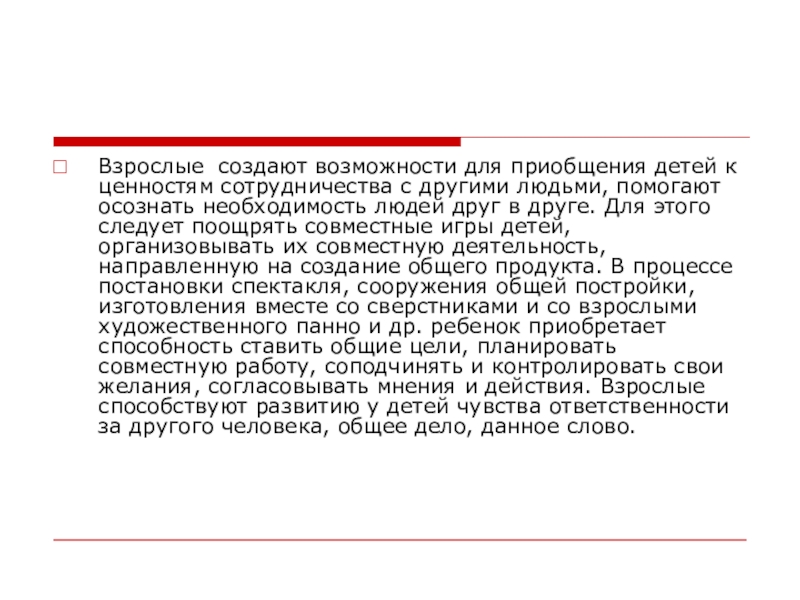 Взрослые создают возможности для приобщения детей к ценностям сотрудничества с другими людьми, помогают осознать необходимость людей друг в друге. Для этого следует поощрять совместные игры детей, организовывать их совместную деятельность, направленную на создание общего продукта. В процессе постановки спектакля, сооружения общей постройки, изготовления вместе со сверстниками и со взрослыми художественного панно и др. ребенок приобретает способность ставить общие цели, планировать совместную работу, соподчинять и контролировать свои желания, согласовывать мнения и действия. Взрослые способствуют развитию у детей чувства ответственности за другого человека, общее дело, данное слово.